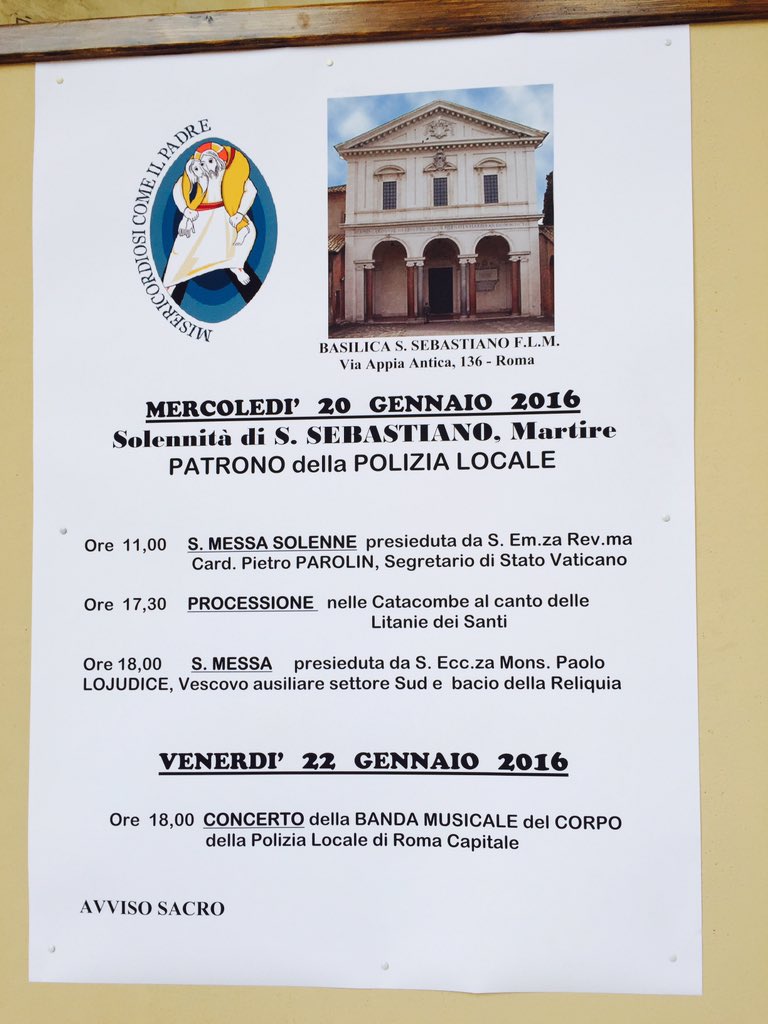 MISERICORDIOSI COME IL PADRE

BASILICA S. SEBASTIANO F.L.M.
Via Appia Antica, 136 - Roma

MERCOLEDI' 20 GENNAIO 2016
Solennità di S. SEBASTIANO, Martire
PATRONO della POLIZIA LOCALE

Ore 11,00 S. MESSA SOLENNE presieduta da S. Em.za Rev.ma Card. Pietro PAROLIN, Segretario di Stato Vaticano

Ore 17,30 PROCESSIONE nelle Catacombe al canto delle Litanie dei Santi

Ore 18,00 S. MESSA presieduta da S. Ecc.za Mons. Paolo LOJUDICE, Vescovo ausiliare settore Sud e bacio della Reliquia

VENERDI' 22 GENNAIO 2016

Ore 18,00 CONCERTO della BANDA MUSICALE del CORPO della Polizia Locale di Roma Capitale

AVVISO SACRO